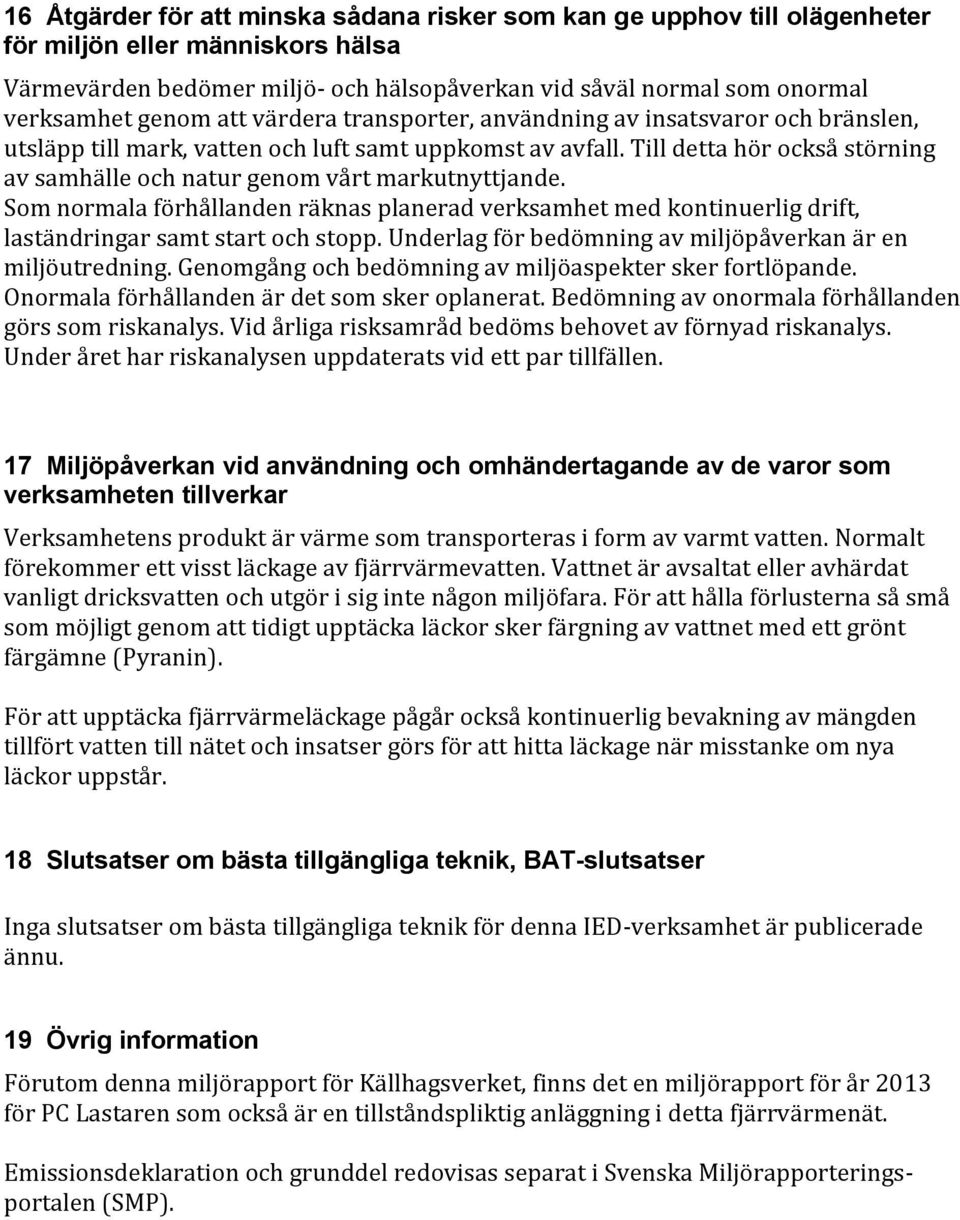 16 Åtgärder för att minska sådana risker som kan ge upphov till olägenheter för miljön eller människors hälsa

Värmevärden bedömer miljö- och hälsopåverkan vid såväl normal som onormal verksamhet genom att värdera transporter, användning av insatsvaror och bränslen, utsläpp till mark, vatten och luft samt uppkomst av avfall. Till detta hör också störning av samhälle och natur genom vårt markutnyttjande. Som normala förhållanden räknas planerad verksamhet med kontinuerlig drift, laständringar samt start och stopp. Underlag för bedömning av miljöpåverkan är en miljöutredning. Genomgång och bedömning av miljöaspekter sker fortlöpande. Onormala förhållanden är det som sker oplanerat. Bedömning av onormala förhållanden görs som riskanalys. Vid årliga risksamråd bedöms behovet av förnyad riskanalys. Under året har riskanalysen uppdaterats vid ett par tillfällen.

17 Miljöpåverkan vid användning och omhändertagande av de varor som verksamheten tillverkar

Verksamhetens produkt är värme som transporteras i form av varmt vatten. Normalt förekommer ett visst läckage av fjärrvärmevatten. Vattnet är avsaltat eller avhärdat vanligt dricksvatten och utgör i sig inte någon miljöfara. För att hålla förlusterna så små som möjligt genom att tidigt upptäcka läckor sker färgning av vattnet med ett grönt färgämne (Pyranin).

För att upptäcka fjärrvärmeläckage pågår också kontinuerlig bevakning av mängden tillfört vatten till nätet och insatser görs för att hitta läckage när misstanke om nya läckor uppstår.

18 Slutsatser om bästa tillgängliga teknik, BAT-slutsatser

Inga slutsatser om bästa tillgängliga teknik för denna IED-verksamhet är publicerade ännu.

19 Övrig information

Förutom denna miljörapport för Källhagsverket, finns det en miljörapport för år 2013 för PC Lastaren som också är en tillståndspliktig anläggning i detta fjärrvärmenät.

Emissionsdeklaration och grunddel redovisas separat i Svenska Miljörapporteringsportalen (SMP).